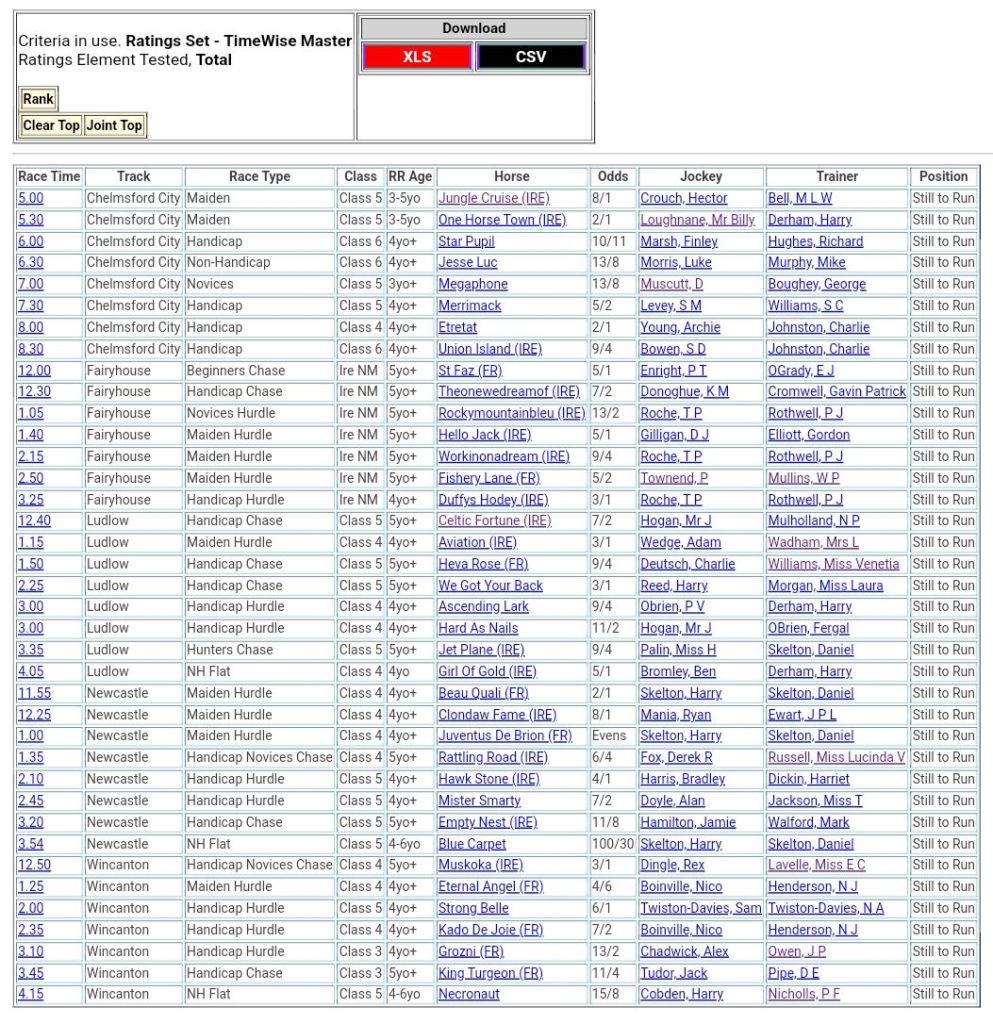 Criteria in use. **Ratings Set - TimeWise Master**
Ratings Element Tested, **Total**

Rank

Clear Top Joint Top

Download

XLS CSV

| Race Time | Track | Race Type | Class | RR Age | Horse | Odds | Jockey | Trainer | Position |
|---|---|---|---|---|---|---|---|---|---|
| 5.00 | Chelmsford City | Maiden | Class 5 | 3-5yo | Jungle Cruise (IRE) | 8/1 | Crouch, Hector | Bell, M L W | Still to Run |
| 5.30 | Chelmsford City | Maiden | Class 5 | 3-5yo | One Horse Town (IRE) | 2/1 | Loughnane, Mr Billy | Derham, Harry | Still to Run |
| 6.00 | Chelmsford City | Handicap | Class 6 | 4yo+ | Star Pupil | 10/11 | Marsh, Finley | Hughes, Richard | Still to Run |
| 6.30 | Chelmsford City | Non-Handicap | Class 6 | 4yo+ | Jesse Luc | 13/8 | Morris, Luke | Murphy, Mike | Still to Run |
| 7.00 | Chelmsford City | Novices | Class 5 | 3yo+ | Megaphone | 13/8 | Muscutt, D | Boughey, George | Still to Run |
| 7.30 | Chelmsford City | Handicap | Class 5 | 4yo+ | Merrimack | 5/2 | Levey, S M | Williams, S C | Still to Run |
| 8.00 | Chelmsford City | Handicap | Class 4 | 4yo+ | Etretat | 2/1 | Young, Archie | Johnston, Charlie | Still to Run |
| 8.30 | Chelmsford City | Handicap | Class 6 | 4yo+ | Union Island (IRE) | 9/4 | Bowen, S D | Johnston, Charlie | Still to Run |
| 12.00 | Fairyhouse | Beginners Chase | Ire NM | 5yo+ | St Faz (FR) | 5/1 | Enright, P T | OGrady, E J | Still to Run |
| 12.30 | Fairyhouse | Handicap Chase | Ire NM | 5yo+ | Theonewedreamof (IRE) | 7/2 | Donoghue, K M | Cromwell, Gavin Patrick | Still to Run |
| 1.05 | Fairyhouse | Novices Hurdle | Ire NM | 5yo+ | Rockymountainbleu (IRE) | 13/2 | Roche, T P | Rothwell, P J | Still to Run |
| 1.40 | Fairyhouse | Maiden Hurdle | Ire NM | 5yo+ | Hello Jack (IRE) | 5/1 | Gilligan, D J | Elliott, Gordon | Still to Run |
| 2.15 | Fairyhouse | Maiden Hurdle | Ire NM | 5yo+ | Workinonadream (IRE) | 9/4 | Roche, T P | Rothwell, P J | Still to Run |
| 2.50 | Fairyhouse | Maiden Hurdle | Ire NM | 5yo+ | Fishery Lane (FR) | 5/2 | Townend, P | Mullins, W P | Still to Run |
| 3.25 | Fairyhouse | Handicap Hurdle | Ire NM | 4yo+ | Duffys Hodey (IRE) | 3/1 | Roche, T P | Rothwell, P J | Still to Run |
| 12.40 | Ludlow | Handicap Chase | Class 5 | 5yo+ | Celtic Fortune (IRE) | 7/2 | Hogan, Mr J | Mulholland, N P | Still to Run |
| 1.15 | Ludlow | Maiden Hurdle | Class 4 | 4yo+ | Aviation (IRE) | 3/1 | Wedge, Adam | Wadham, Mrs L | Still to Run |
| 1.50 | Ludlow | Handicap Chase | Class 5 | 5yo+ | Heva Rose (FR) | 9/4 | Deutsch, Charlie | Williams, Miss Venetia | Still to Run |
| 2.25 | Ludlow | Handicap Chase | Class 5 | 5yo+ | We Got Your Back | 3/1 | Reed, Harry | Morgan, Miss Laura | Still to Run |
| 3.00 | Ludlow | Handicap Hurdle | Class 4 | 4yo+ | Ascending Lark | 9/4 | Obrien, P V | Derham, Harry | Still to Run |
| 3.00 | Ludlow | Handicap Hurdle | Class 4 | 4yo+ | Hard As Nails | 11/2 | Hogan, Mr J | OBrien, Fergal | Still to Run |
| 3.35 | Ludlow | Hunters Chase | Class 5 | 5yo+ | Jet Plane (IRE) | 9/4 | Palin, Miss H | Skelton, Daniel | Still to Run |
| 4.05 | Ludlow | NH Flat | Class 4 | 4yo | Girl Of Gold (IRE) | 5/1 | Bromley, Ben | Derham, Harry | Still to Run |
| 11.55 | Newcastle | Maiden Hurdle | Class 4 | 4yo+ | Beau Quali (FR) | 2/1 | Skelton, Harry | Skelton, Daniel | Still to Run |
| 12.25 | Newcastle | Maiden Hurdle | Class 4 | 4yo+ | Clondaw Fame (IRE) | 8/1 | Mania, Ryan | Ewart, J P L | Still to Run |
| 1.00 | Newcastle | Maiden Hurdle | Class 4 | 4yo+ | Juventus De Brion (FR) | Evens | Skelton, Harry | Skelton, Daniel | Still to Run |
| 1.35 | Newcastle | Handicap Novices Chase | Class 4 | 5yo+ | Rattling Road (IRE) | 6/4 | Fox, Derek R | Russell, Miss Lucinda V | Still to Run |
| 2.10 | Newcastle | Handicap Hurdle | Class 5 | 4yo+ | Hawk Stone (IRE) | 4/1 | Harris, Bradley | Dickin, Harriet | Still to Run |
| 2.45 | Newcastle | Handicap Hurdle | Class 5 | 4yo+ | Mister Smarty | 7/2 | Doyle, Alan | Jackson, Miss T | Still to Run |
| 3.20 | Newcastle | Handicap Chase | Class 5 | 5yo+ | Empty Nest (IRE) | 11/8 | Hamilton, Jamie | Walford, Mark | Still to Run |
| 3.54 | Newcastle | NH Flat | Class 5 | 4-6yo | Blue Carpet | 100/30 | Skelton, Harry | Skelton, Daniel | Still to Run |
| 12.50 | Wincanton | Handicap Novices Chase | Class 4 | 5yo+ | Muskoka (IRE) | 3/1 | Dingle, Rex | Lavelle, Miss E C | Still to Run |
| 1.25 | Wincanton | Maiden Hurdle | Class 4 | 4yo+ | Eternal Angel (FR) | 4/6 | Boinville, Nico | Henderson, N J | Still to Run |
| 2.00 | Wincanton | Handicap Hurdle | Class 5 | 4yo+ | Strong Belle | 6/1 | Twiston-Davies, Sam | Twiston-Davies, N A | Still to Run |
| 2.35 | Wincanton | Handicap Hurdle | Class 4 | 4yo+ | Kado De Joie (FR) | 7/2 | Boinville, Nico | Henderson, N J | Still to Run |
| 3.10 | Wincanton | Handicap Hurdle | Class 3 | 4yo+ | Grozni (FR) | 13/2 | Chadwick, Alex | Owen, J P | Still to Run |
| 3.45 | Wincanton | Handicap Chase | Class 3 | 5yo+ | King Turgeon (FR) | 11/4 | Tudor, Jack | Pipe, D E | Still to Run |
| 4.15 | Wincanton | NH Flat | Class 5 | 4-6yo | Necronaut | 15/8 | Cobden, Harry | Nicholls, P F | Still to Run |